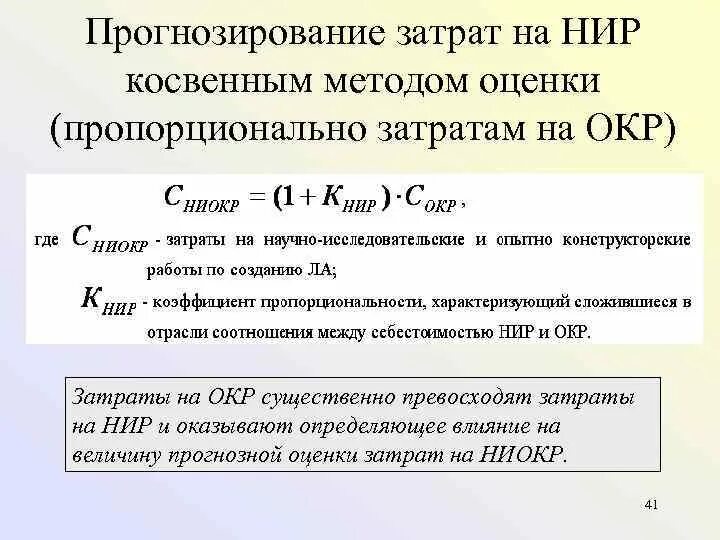 Прогнозирование затрат на НИР косвенным методом оценки (пропорционально затратам на ОКР)

$C_{НИОКР} = (1 + K_{НИР}) \cdot C_{ОКР}$,

где $C_{НИОКР}$ - затраты на научно-исследовательские и опытно конструкторские работы по созданию ЛА;

$K_{НИР}$ - коэффициент пропорциональности, характеризующий сложившиеся в отрасли соотношения между себестоимостью НИР и ОКР.

Затраты на ОКР существенно превосходят затраты на НИР и оказывают определяющее влияние на величину прогнозной оценки затрат на НИОКР.

41